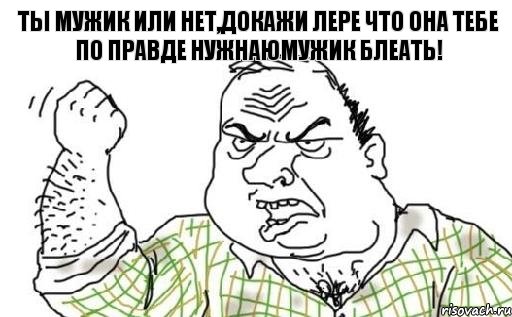 ТЫ МУЖИК ИЛИ НЕТ,ДОКАЖИ ЛЕРЕ ЧТО ОНА ТЕБЕ ПО ПРАВДЕ НУЖНАЮМУЖИК БЛЕАТЬ!

risovach.ru